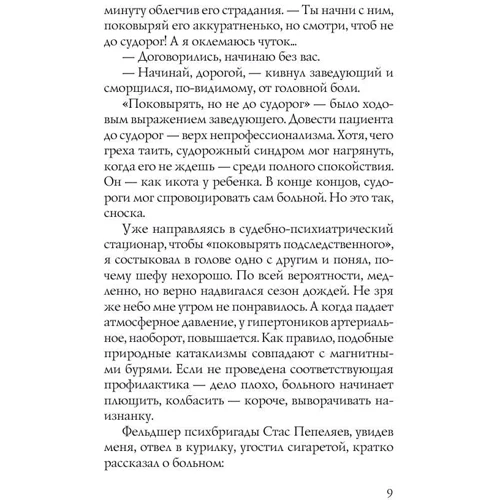 минуту облегчив его страдания. — Ты начни с ним, поковыряй его аккуратненько, но смотри, чтоб не до судорог! А я оклемаюсь чуток...

— Договорились, начинаю без вас.

— Начинай, дорогой, — кивнул заведующий и сморщился, по-видимому, от головной боли.

«Поковырять, но не до судорог» — было ходовым выражением заведующего. Довести пациента до судорог — верх непрофессионализма. Хотя, чего греха таить, судорожный синдром мог нагрянуть, когда его не ждешь — среди полного спокойствия. Он — как икота у ребенка. В конце концов, судороги мог спровоцировать сам больной. Но это так, сноска.

Уже направляясь в судебно-психиатрический стационар, чтобы «поковырять подследственного», я состыковал в голове одно с другим и понял, почему шефу нехорошо. По всей вероятности, медленно, но верно надвигался сезон дождей. Не зря же небо мне утром не понравилось. А когда падает атмосферное давление, у гипертоников артериальное, наоборот, повышается. Как правило, подобные природные катаклизмы совпадают с магнитными бурями. Если не проведена соответствующая профилактика — дело плохо, больного начинает плющить, колбасить — короче, выворачивать наизнанку.

Фельдшер психбригады Стас Пепеляев, увидев меня, отвел в курилку, угостил сигаретой, кратко рассказал о больном:

9